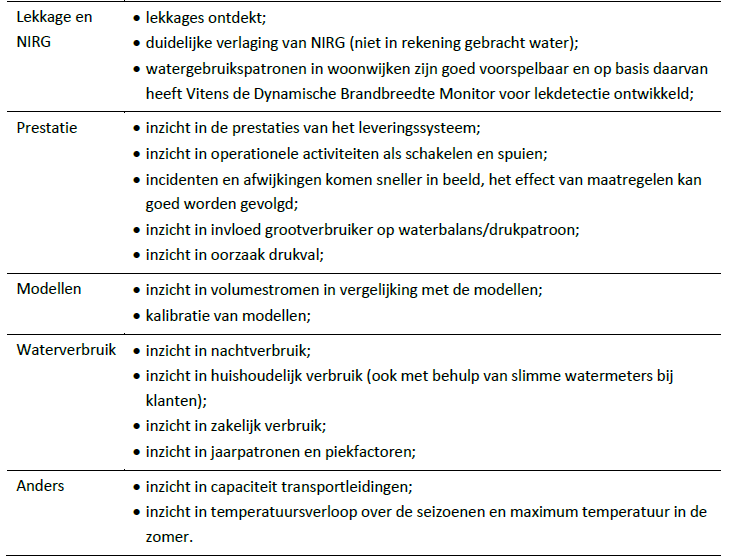 | Lekkage en NIRG | • lekkages ontdekt; • duidelijke verlaging van NIRG (niet in rekening gebracht water); • watergebruikspatronen in woonwijken zijn goed voorspelbaar en op basis daarvan heeft Vitens de Dynamische Brandbreedte Monitor voor lekdetectie ontwikkeld; |
|---|---|
| Prestatie | • inzicht in de prestaties van het leveringssysteem; • inzicht in operationele activiteiten als schakelen en spuien; • incidenten en afwijkingen komen sneller in beeld, het effect van maatregelen kan goed worden gevolgd; • inzicht in invloed grootverbruiker op waterbalans/drukpatroon; • inzicht in oorzaak drukval; |
| Modellen | • inzicht in volumestromen in vergelijking met de modellen; • kalibratie van modellen; |
| Waterverbruik | • inzicht in nachtverbruik; • inzicht in huishoudelijk verbruik (ook met behulp van slimme watermeters bij klanten); • inzicht in zakelijk verbruik; • inzicht in jaarpatronen en piekfactoren; |
| Anders | • inzicht in capaciteit transportleidingen; • inzicht in temperatuursverloop over de seizoenen en maximum temperatuur in de zomer. |